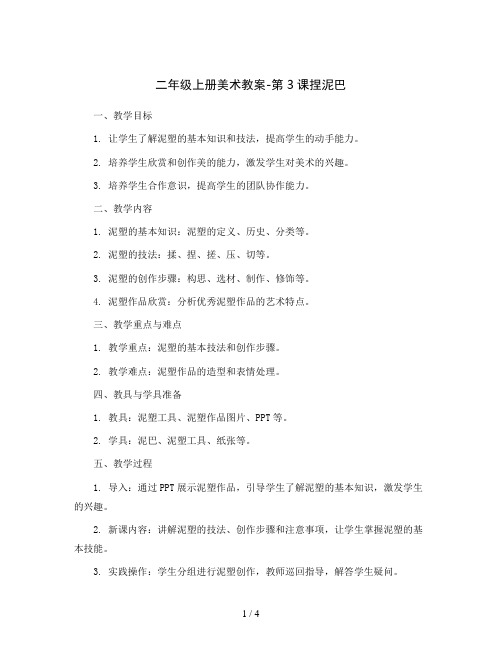 二年级上册美术教案-第3课捏泥巴

一、教学目标

1. 让学生了解泥塑的基本知识和技法，提高学生的动手能力。

2. 培养学生欣赏和创作美的能力，激发学生对美术的兴趣。

3. 培养学生合作意识，提高学生的团队协作能力。

二、教学内容

1. 泥塑的基本知识：泥塑的定义、历史、分类等。

2. 泥塑的技法：揉、捏、搓、压、切等。

3. 泥塑的创作步骤：构思、选材、制作、修饰等。

4. 泥塑作品欣赏：分析优秀泥塑作品的艺术特点。

三、教学重点与难点

1. 教学重点：泥塑的基本技法和创作步骤。

2. 教学难点：泥塑作品的造型和表情处理。

四、教具与学具准备

1. 教具：泥塑工具、泥塑作品图片、PPT等。

2. 学具：泥巴、泥塑工具、纸张等。

五、教学过程

1. 导入：通过PPT展示泥塑作品，引导学生了解泥塑的基本知识，激发学生的兴趣。

2. 新课内容：讲解泥塑的技法、创作步骤和注意事项，让学生掌握泥塑的基本技能。

3. 实践操作：学生分组进行泥塑创作，教师巡回指导，解答学生疑问。

1 / 4